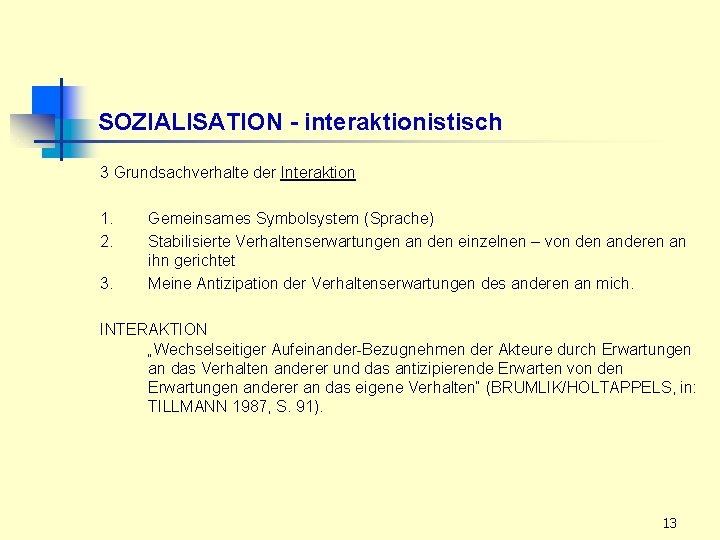 SOZIALISATION - interaktionistisch

3 Grundsachverhalte der Interaktion

1. Gemeinsames Symbolsystem (Sprache)
2. Stabilisierte Verhaltenserwartungen an den einzelnen – von den anderen an ihn gerichtet
3. Meine Antizipation der Verhaltenserwartungen des anderen an mich.

INTERAKTION
„Wechselseitiger Aufeinander-Bezugnehmen der Akteure durch Erwartungen an das Verhalten anderer und das antizipierende Erwarten von den Erwartungen anderer an das eigene Verhalten" (BRUMLIK/HOLTAPPELS, in: TILLMANN 1987, S. 91).

13